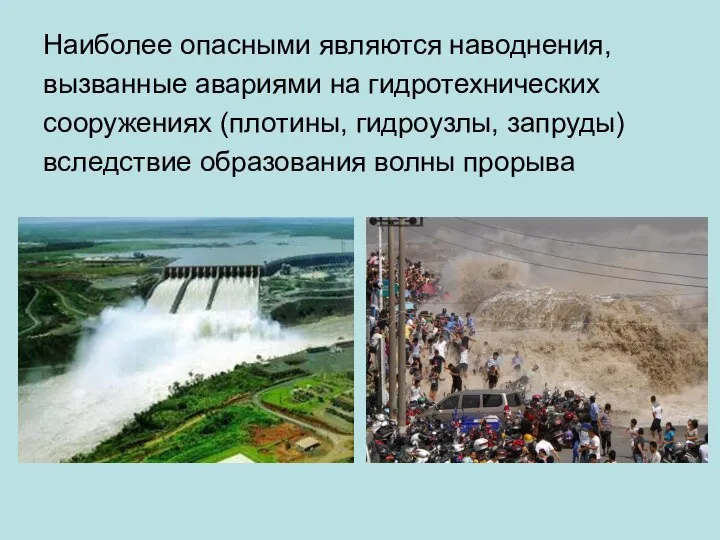 Наиболее опасными являются наводнения, вызванные авариями на гидротехнических сооружениях (плотины, гидроузлы, запруды) вследствие образования волны прорыва